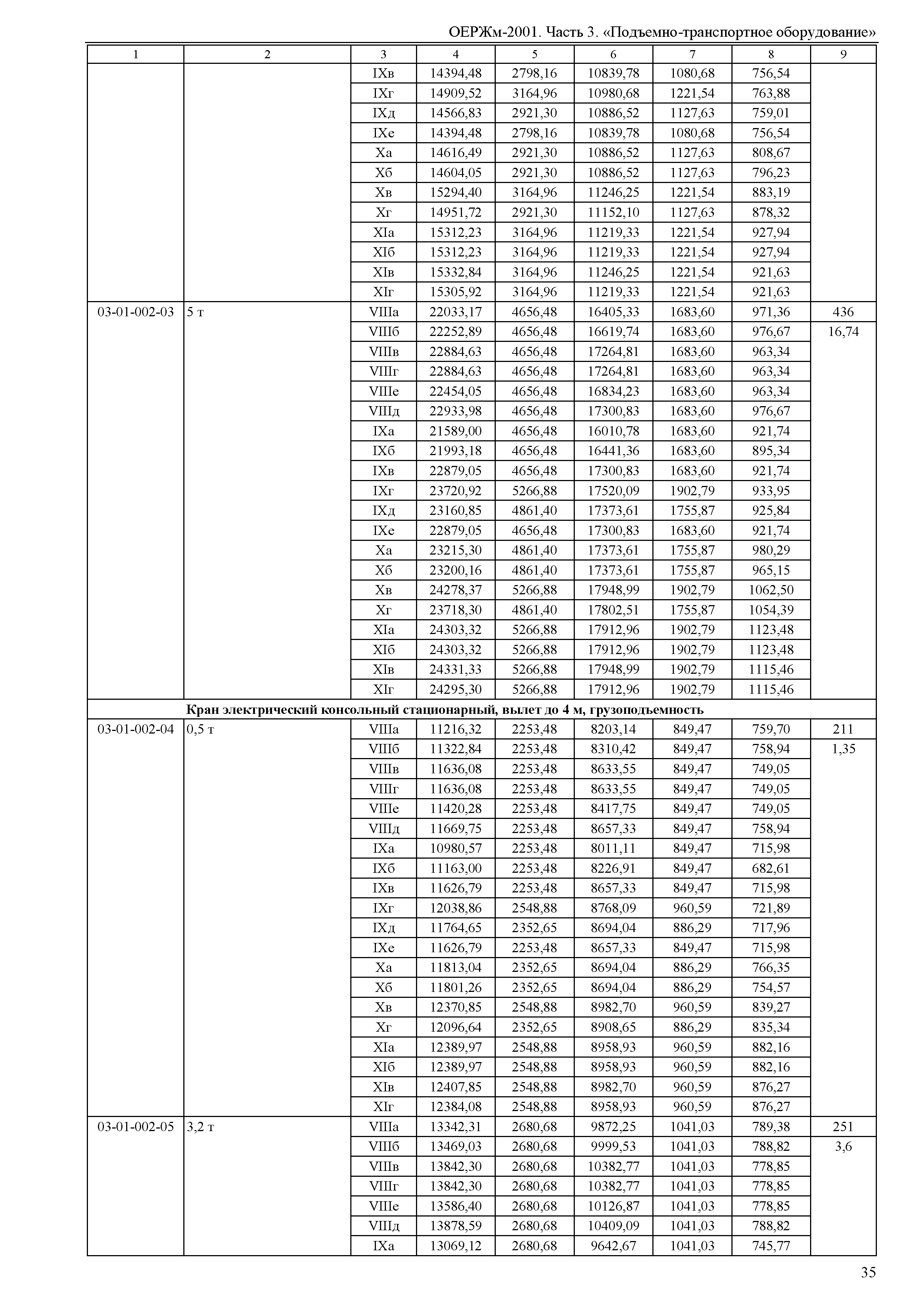 ОЕРЖм-2001. Часть 3. «Подъемно-транспортное оборудование»

| 1 | 2 | 3 | 4 | 5 | 6 | 7 | 8 | 9 |
|---|---|---|---|---|---|---|---|---|
| | | IXв | 14394,48 | 2798,16 | 10839,78 | 1080,68 | 756,54 | |
| | | IXг | 14909,52 | 3164,96 | 10980,68 | 1221,54 | 763,88 | |
| | | IXд | 14566,83 | 2921,30 | 10886,52 | 1127,63 | 759,01 | |
| | | IXе | 14394,48 | 2798,16 | 10839,78 | 1080,68 | 756,54 | |
| | | Xа | 14616,49 | 2921,30 | 10886,52 | 1127,63 | 808,67 | |
| | | Xб | 14604,05 | 2921,30 | 10886,52 | 1127,63 | 796,23 | |
| | | Xв | 15294,40 | 3164,96 | 11246,25 | 1221,54 | 883,19 | |
| | | Xг | 14951,72 | 2921,30 | 11152,10 | 1127,63 | 878,32 | |
| | | XIа | 15312,23 | 3164,96 | 11219,33 | 1221,54 | 927,94 | |
| | | XIб | 15312,23 | 3164,96 | 11219,33 | 1221,54 | 927,94 | |
| | | XIв | 15332,84 | 3164,96 | 11246,25 | 1221,54 | 921,63 | |
| | | XIг | 15305,92 | 3164,96 | 11219,33 | 1221,54 | 921,63 | |
| 03-01-002-03 | 5 т | VIIIа | 22033,17 | 4656,48 | 16405,33 | 1683,60 | 971,36 | 436 |
| | | VIIIб | 22252,89 | 4656,48 | 16619,74 | 1683,60 | 976,67 | 16,74 |
| | | VIIIв | 22884,63 | 4656,48 | 17264,81 | 1683,60 | 963,34 | |
| | | VIIIг | 22884,63 | 4656,48 | 17264,81 | 1683,60 | 963,34 | |
| | | VIIIе | 22454,05 | 4656,48 | 16834,23 | 1683,60 | 963,34 | |
| | | VIIIд | 22933,98 | 4656,48 | 17300,83 | 1683,60 | 976,67 | |
| | | IXа | 21589,00 | 4656,48 | 16010,78 | 1683,60 | 921,74 | |
| | | IXб | 21993,18 | 4656,48 | 16441,36 | 1683,60 | 895,34 | |
| | | IXв | 22879,05 | 4656,48 | 17300,83 | 1683,60 | 921,74 | |
| | | IXг | 23720,92 | 5266,88 | 17520,09 | 1902,79 | 933,95 | |
| | | IXд | 23160,85 | 4861,40 | 17373,61 | 1755,87 | 925,84 | |
| | | IXе | 22879,05 | 4656,48 | 17300,83 | 1683,60 | 921,74 | |
| | | Xа | 23215,30 | 4861,40 | 17373,61 | 1755,87 | 980,29 | |
| | | Xб | 23200,16 | 4861,40 | 17373,61 | 1755,87 | 965,15 | |
| | | Xв | 24278,37 | 5266,88 | 17948,99 | 1902,79 | 1062,50 | |
| | | Xг | 23718,30 | 4861,40 | 17802,51 | 1755,87 | 1054,39 | |
| | | XIа | 24303,32 | 5266,88 | 17912,96 | 1902,79 | 1123,48 | |
| | | XIб | 24303,32 | 5266,88 | 17912,96 | 1902,79 | 1123,48 | |
| | | XIв | 24331,33 | 5266,88 | 17948,99 | 1902,79 | 1115,46 | |
| | | XIг | 24295,30 | 5266,88 | 17912,96 | 1902,79 | 1115,46 | |
| | **Кран электрический консольный стационарный, вылет до 4 м, грузоподъемность** | | | | | | | |
| 03-01-002-04 | 0,5 т | VIIIа | 11216,32 | 2253,48 | 8203,14 | 849,47 | 759,70 | 211 |
| | | VIIIб | 11322,84 | 2253,48 | 8310,42 | 849,47 | 758,94 | 1,35 |
| | | VIIIв | 11636,08 | 2253,48 | 8633,55 | 849,47 | 749,05 | |
| | | VIIIг | 11636,08 | 2253,48 | 8633,55 | 849,47 | 749,05 | |
| | | VIIIе | 11420,28 | 2253,48 | 8417,75 | 849,47 | 749,05 | |
| | | VIIIд | 11669,75 | 2253,48 | 8657,33 | 849,47 | 758,94 | |
| | | IXа | 10980,57 | 2253,48 | 8011,11 | 849,47 | 715,98 | |
| | | IXб | 11163,00 | 2253,48 | 8226,91 | 849,47 | 682,61 | |
| | | IXв | 11626,79 | 2253,48 | 8657,33 | 849,47 | 715,98 | |
| | | IXг | 12038,86 | 2548,88 | 8768,09 | 960,59 | 721,89 | |
| | | IXд | 11764,65 | 2352,65 | 8694,04 | 886,29 | 717,96 | |
| | | IXе | 11626,79 | 2253,48 | 8657,33 | 849,47 | 715,98 | |
| | | Xа | 11813,04 | 2352,65 | 8694,04 | 886,29 | 766,35 | |
| | | Xб | 11801,26 | 2352,65 | 8694,04 | 886,29 | 754,57 | |
| | | Xв | 12370,85 | 2548,88 | 8982,70 | 960,59 | 839,27 | |
| | | Xг | 12096,64 | 2352,65 | 8908,65 | 886,29 | 835,34 | |
| | | XIа | 12389,97 | 2548,88 | 8958,93 | 960,59 | 882,16 | |
| | | XIб | 12389,97 | 2548,88 | 8958,93 | 960,59 | 882,16 | |
| | | XIв | 12407,85 | 2548,88 | 8982,70 | 960,59 | 876,27 | |
| | | XIг | 12384,08 | 2548,88 | 8958,93 | 960,59 | 876,27 | |
| 03-01-002-05 | 3,2 т | VIIIа | 13342,31 | 2680,68 | 9872,25 | 1041,03 | 789,38 | 251 |
| | | VIIIб | 13469,03 | 2680,68 | 9999,53 | 1041,03 | 788,82 | 3,6 |
| | | VIIIв | 13842,30 | 2680,68 | 10382,77 | 1041,03 | 778,85 | |
| | | VIIIг | 13842,30 | 2680,68 | 10382,77 | 1041,03 | 778,85 | |
| | | VIIIе | 13586,40 | 2680,68 | 10126,87 | 1041,03 | 778,85 | |
| | | VIIIд | 13878,59 | 2680,68 | 10409,09 | 1041,03 | 788,82 | |
| | | IXа | 13069,12 | 2680,68 | 9642,67 | 1041,03 | 745,77 | |

35